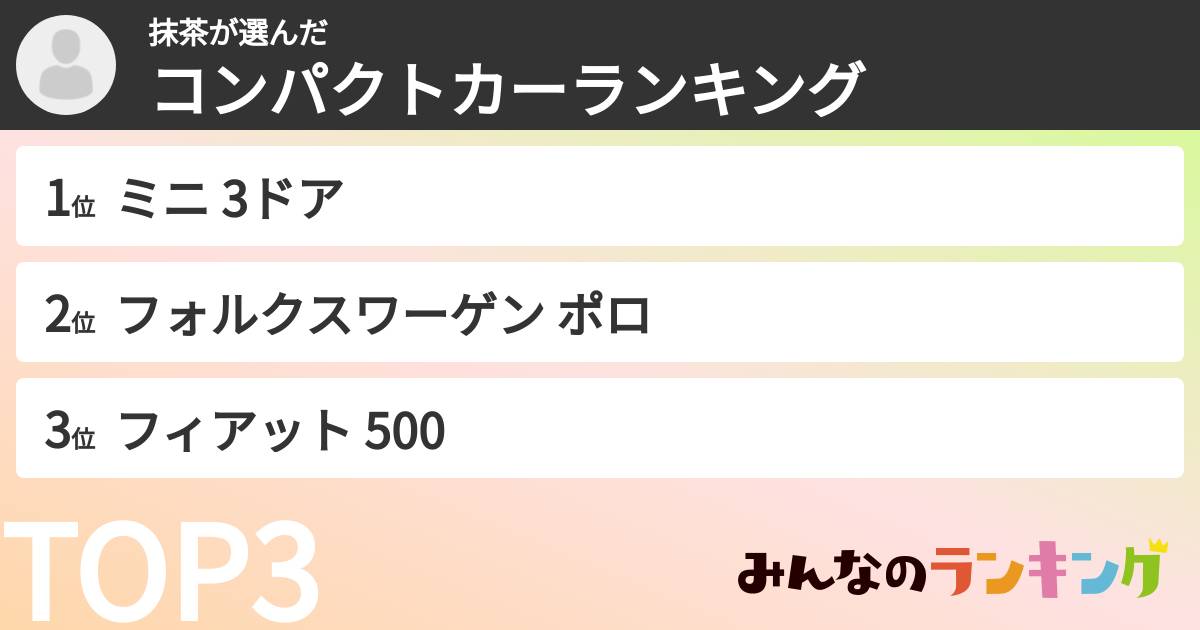 抹茶が選んだ
コンパクトカーランキング

1位 ミニ 3ドア

2位 フォルクスワーゲン ポロ

3位 フィアット 500

TOP3

みんなのランキング